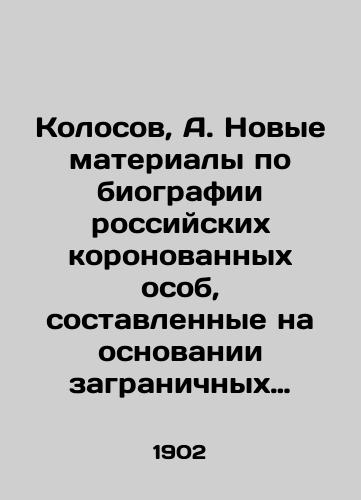 Колосов, А. Новые материалы по биографии российских коронованных особ, составленные на основании заграничных…

1902